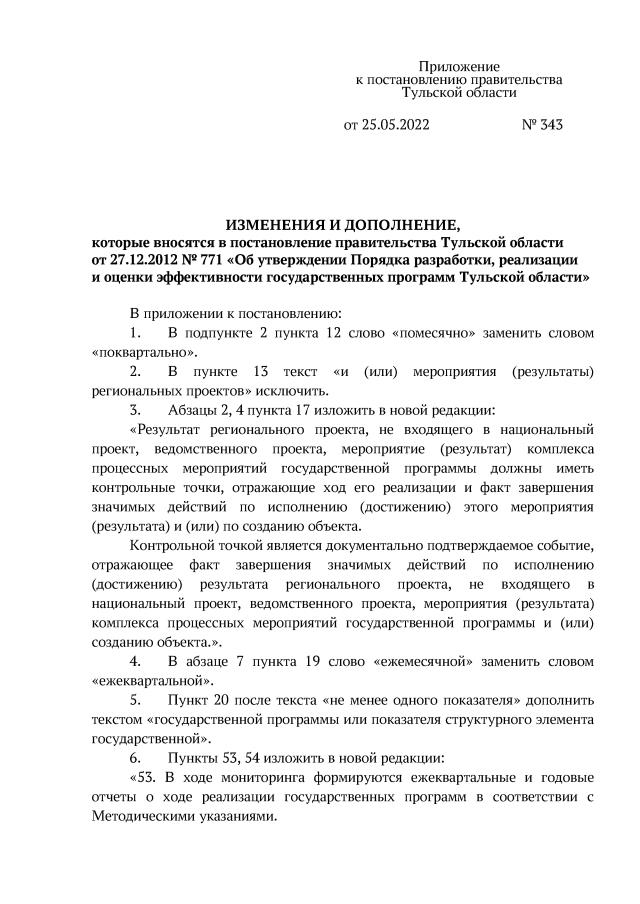 Приложение
к постановлению правительства
Тульской области

от 25.05.2022 № 343

ИЗМЕНЕНИЯ И ДОПОЛНЕНИЕ,
которые вносятся в постановление правительства Тульской области от 27.12.2012 № 771 «Об утверждении Порядка разработки, реализации и оценки эффективности государственных программ Тульской области»

В приложении к постановлению:

1. В подпункте 2 пункта 12 слово «помесячно» заменить словом «поквартально».

2. В пункте 13 текст «и (или) мероприятия (результаты) региональных проектов» исключить.

3. Абзацы 2, 4 пункта 17 изложить в новой редакции:

«Результат регионального проекта, не входящего в национальный проект, ведомственного проекта, мероприятие (результат) комплекса процессных мероприятий государственной программы должны иметь контрольные точки, отражающие ход его реализации и факт завершения значимых действий по исполнению (достижению) этого мероприятия (результата) и (или) по созданию объекта.

Контрольной точкой является документально подтверждаемое событие, отражающее факт завершения значимых действий по исполнению (достижению) результата регионального проекта, не входящего в национальный проект, ведомственного проекта, мероприятия (результата) комплекса процессных мероприятий государственной программы и (или) созданию объекта.».

4. В абзаце 7 пункта 19 слово «ежемесячной» заменить словом «ежеквартальной».

5. Пункт 20 после текста «не менее одного показателя» дополнить текстом «государственной программы или показателя структурного элемента государственной».

6. Пункты 53, 54 изложить в новой редакции:

«53. В ходе мониторинга формируются ежеквартальные и годовые отчеты о ходе реализации государственных программ в соответствии с Методическими указаниями.